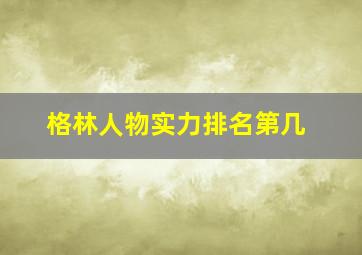 格林人物实力排名第几